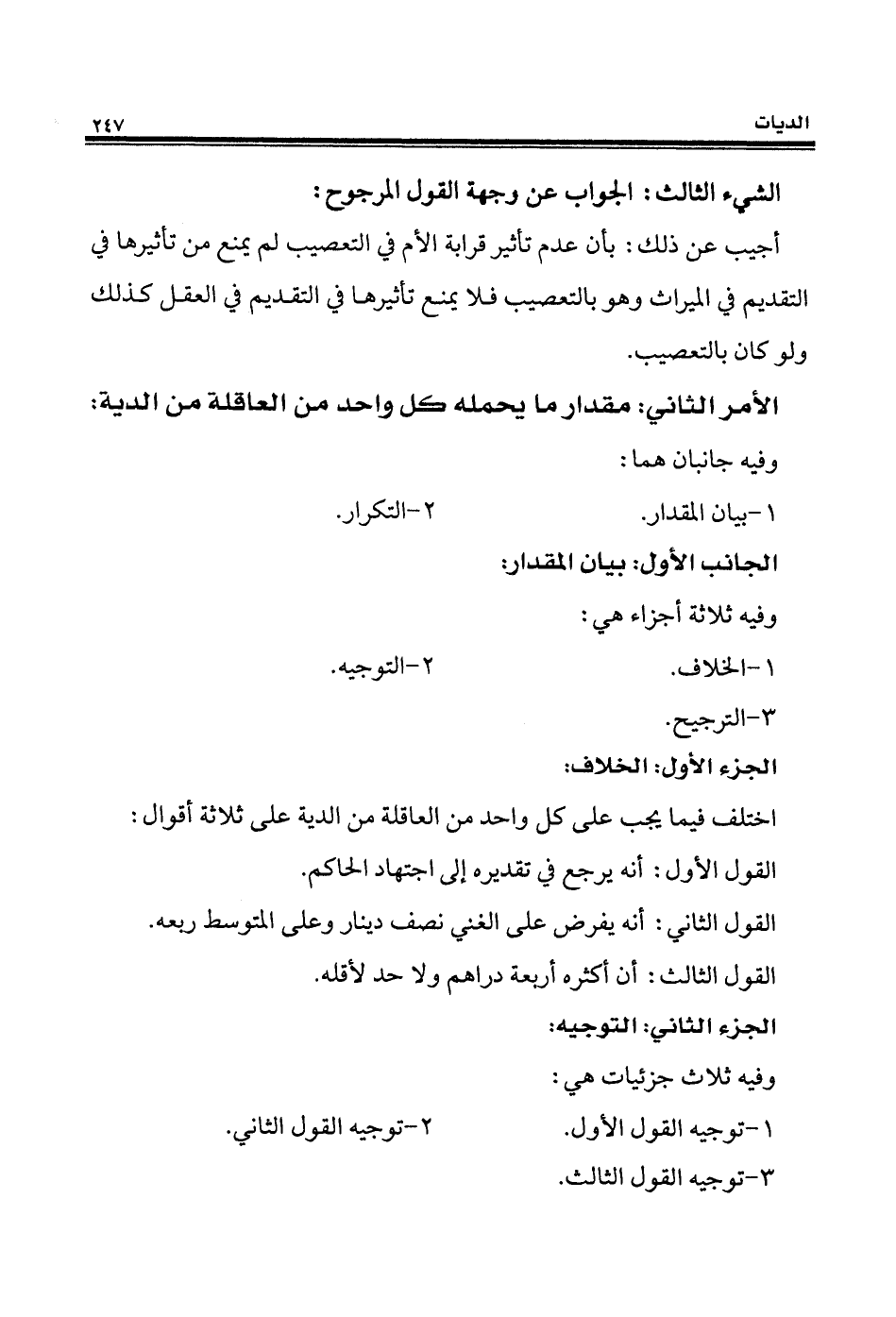 الديات ٢٤٧

الشيء الثالث : الجواب عن وجهة القول المرجوح :

أجيب عن ذلك : بأن عدم تأثير قرابة الأم في التعصيب لم يمنع من تأثيرها في التقديم في الميراث وهو بالتعصيب فلا يمنع تأثيرها في التقديم في العقل كذلك ولو كان بالتعصيب.

الأمر الثاني: مقدار ما يحمله كل واحد من العاقلة من الدية:

وفيه جانبان هما :

١-بيان المقدار. ٢-التكرار.

الجانب الأول: بيان المقدار:

وفيه ثلاثة أجزاء هي :

١-الخلاف. ٢-التوجيه.

٣-الترجيح.

الجزء الأول: الخلاف:

اختلف فيما يجب على كل واحد من العاقلة من الدية على ثلاثة أقوال :

القول الأول : أنه يرجع في تقديره إلى اجتهاد الحاكم.

القول الثاني : أنه يفرض على الغني نصف دينار وعلى المتوسط ربعه.

القول الثالث : أن أكثره أربعة دراهم ولا حد لأقله.

الجزء الثاني: التوجيه:

وفيه ثلاث جزئيات هي :

١-توجيه القول الأول. ٢-توجيه القول الثاني.

٣-توجيه القول الثالث.